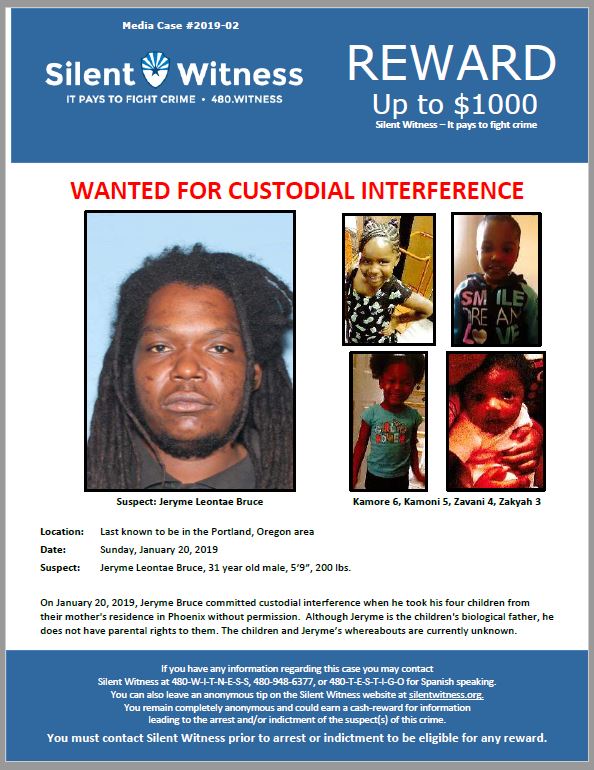 Media Case #2019-02

Silent Witness
IT PAYS TO FIGHT CRIME • 480.WITNESS

REWARD
Up to $1000
Silent Witness – It pays to fight crime

WANTED FOR CUSTODIAL INTERFERENCE

SMILE DREAM LOVE

Suspect: Jeryme Leontae Bruce

Kamore 6, Kamoni 5, Zavani 4, Zakyah 3

Location: Last known to be in the Portland, Oregon area
Date: Sunday, January 20, 2019
Suspect: Jeryme Leontae Bruce, 31 year old male, 5'9", 200 lbs.

On January 20, 2019, Jeryme Bruce committed custodial interference when he took his four children from their mother's residence in Phoenix without permission. Although Jeryme is the children's biological father, he does not have parental rights to them. The children and Jeryme's whereabouts are currently unknown.

If you have any information regarding this case you may contact Silent Witness at 480-W-I-T-N-E-S-S, 480-948-6377, or 480-T-E-S-T-I-G-O for Spanish speaking. You can also leave an anonymous tip on the Silent Witness website at silentwitness.org. You remain completely anonymous and could earn a cash-reward for information leading to the arrest and/or indictment of the suspect(s) of this crime.
You must contact Silent Witness prior to arrest or indictment to be eligible for any reward.